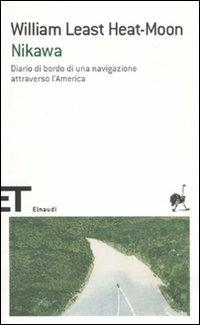 William Least Heat-Moon
Nikawa

Diario di bordo di una navigazione attraverso l'America

ET

Einaudi